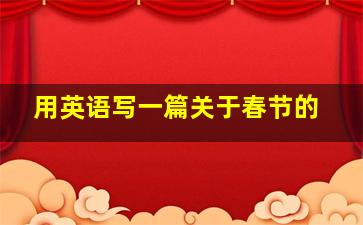 用英语写一篇关于春节的